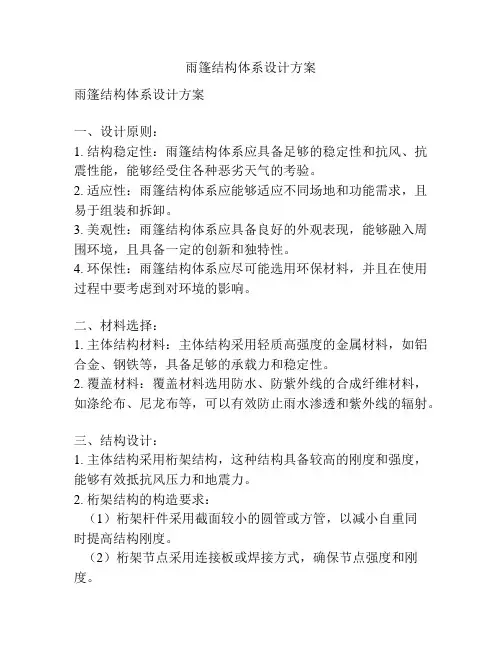 雨篷结构体系设计方案

雨篷结构体系设计方案

一、设计原则：
1. 结构稳定性：雨篷结构体系应具备足够的稳定性和抗风、抗震性能，能够经受住各种恶劣天气的考验。
2. 适应性：雨篷结构体系应能够适应不同场地和功能需求，且易于组装和拆卸。
3. 美观性：雨篷结构体系应具备良好的外观表现，能够融入周围环境，且具备一定的创新和独特性。
4. 环保性：雨篷结构体系应尽可能选用环保材料，并且在使用过程中要考虑到对环境的影响。

二、材料选择：
1. 主体结构材料：主体结构采用轻质高强度的金属材料，如铝合金、钢铁等，具备足够的承载力和稳定性。
2. 覆盖材料：覆盖材料选用防水、防紫外线的合成纤维材料，如涤纶布、尼龙布等，可以有效防止雨水渗透和紫外线的辐射。

三、结构设计：
1. 主体结构采用桁架结构，这种结构具备较高的刚度和强度，能够有效抵抗风压力和地震力。
2. 桁架结构的构造要求：
（1）桁架杆件采用截面较小的圆管或方管，以减小自重同时提高结构刚度。
（2）桁架节点采用连接板或焊接方式，确保节点强度和刚度。